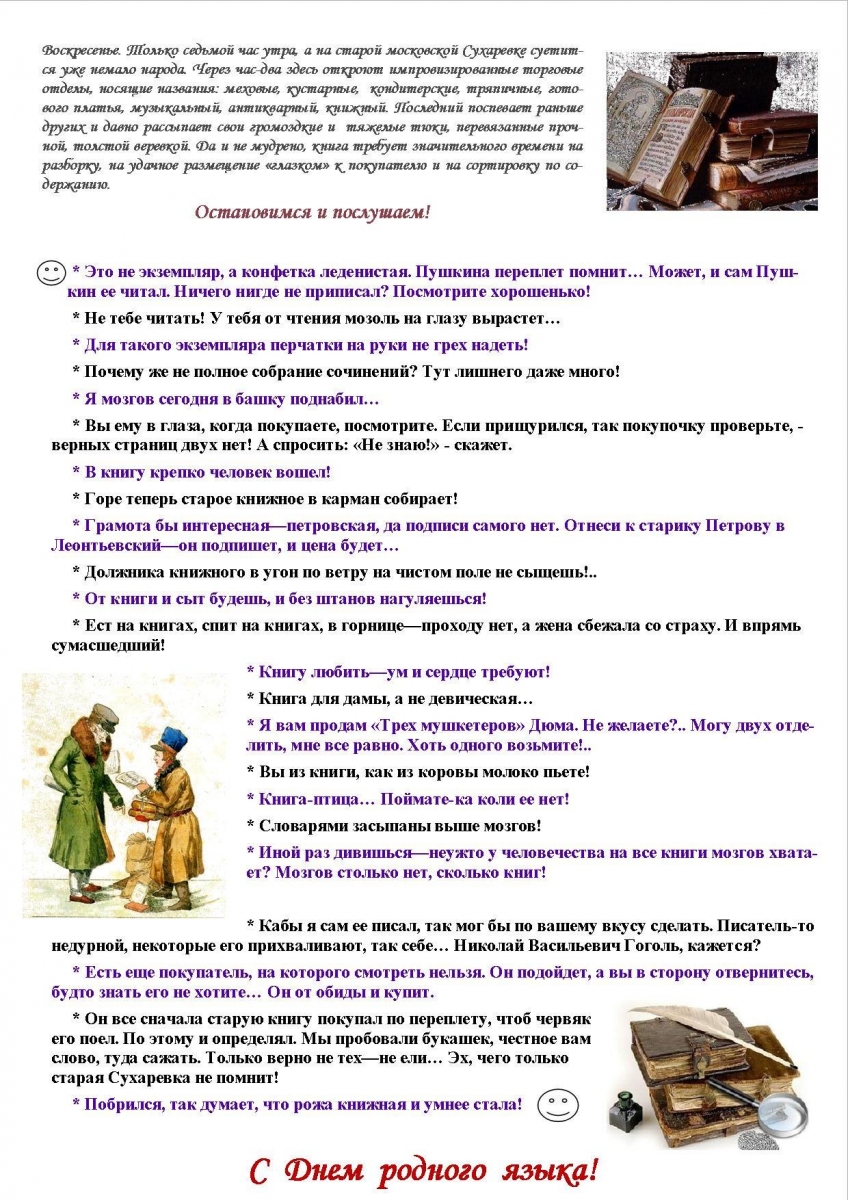 Воскресенье. Только седьмой час утра, а на старой московской Сухаревке суетится уже немало народа. Через час-два здесь откроют импровизированные торговые отделы, носящие названия: меховые, кустарные, кондитерские, тряпичные, готового платья, музыкальный, антикварный, книжный. Последний поспевает раньше других и давно рассыпает свои громоздкие и тяжелые тюки, перевязанные прочной, толстой веревкой. Да и не мудрено, книга требует значительного времени на разборку, на удачное размещение «глазком» к покупателю и на сортировку по содержанию.

Остановимся и послушаем!

* Это не экземпляр, а конфетка леденистая. Пушкина переплет помнит… Может, и сам Пушкин ее читал. Ничего нигде не приписал? Посмотрите хорошенько!

* Не тебе читать! У тебя от чтения мозоль на глазу вырастет…

* Для такого экземпляра перчатки на руки не грех надеть!

* Почему же не полное собрание сочинений? Тут лишнего даже много!

* Я мозгов сегодня в башку поднабил…

* Вы ему в глаза, когда покупаете, посмотрите. Если прищурился, так покупочку проверьте, - верных страниц двух нет! А спросить: «Не знаю!» - скажет.

* В книгу крепко человек вошел!

* Горе теперь старое книжное в карман собирает!

* Грамота бы интересная—петровская, да подписи самого нет. Отнеси к старику Петрову в Леонтьевский—он подпишет, и цена будет…

* Должника книжного в угон по ветру на чистом поле не сыщешь!..

* От книги и сыт будешь, и без штанов нагуляешься!

* Ест на книгах, спит на книгах, в горнице—проходу нет, а жена сбежала со страху. И впрямь сумасшедший!

* Книгу любить—ум и сердце требуют!

* Книга для дамы, а не девическая…

* Я вам продам «Трех мушкетеров» Дюма. Не желаете?.. Могу двух отделить, мне все равно. Хоть одного возьмите!..

* Вы из книги, как из коровы молоко пьете!

* Книга-птица… Поймате-ка коли ее нет!

* Словарями засыпаны выше мозгов!

* Иной раз дивишься—неужто у человечества на все книги мозгов хватает? Мозгов столько нет, сколько книг!

* Кабы я сам ее писал, так мог бы по вашему вкусу сделать. Писатель-то недурной, некоторые его прихваливают, так себе… Николай Васильевич Гоголь, кажется?

* Есть еще покупатель, на которого смотреть нельзя. Он подойдет, а вы в сторону отвернитесь, будто знать его не хотите… Он от обиды и купит.

* Он все сначала старую книгу покупал по переплету, чтоб червяк его поел. По этому и определял. Мы пробовали букашек, честное вам слово, туда сажать. Только верно не тех—не ели… Эх, чего только старая Сухаревка не помнит!

* Побрился, так думает, что рожа книжная и умнее стала!

С Днем родного языка!